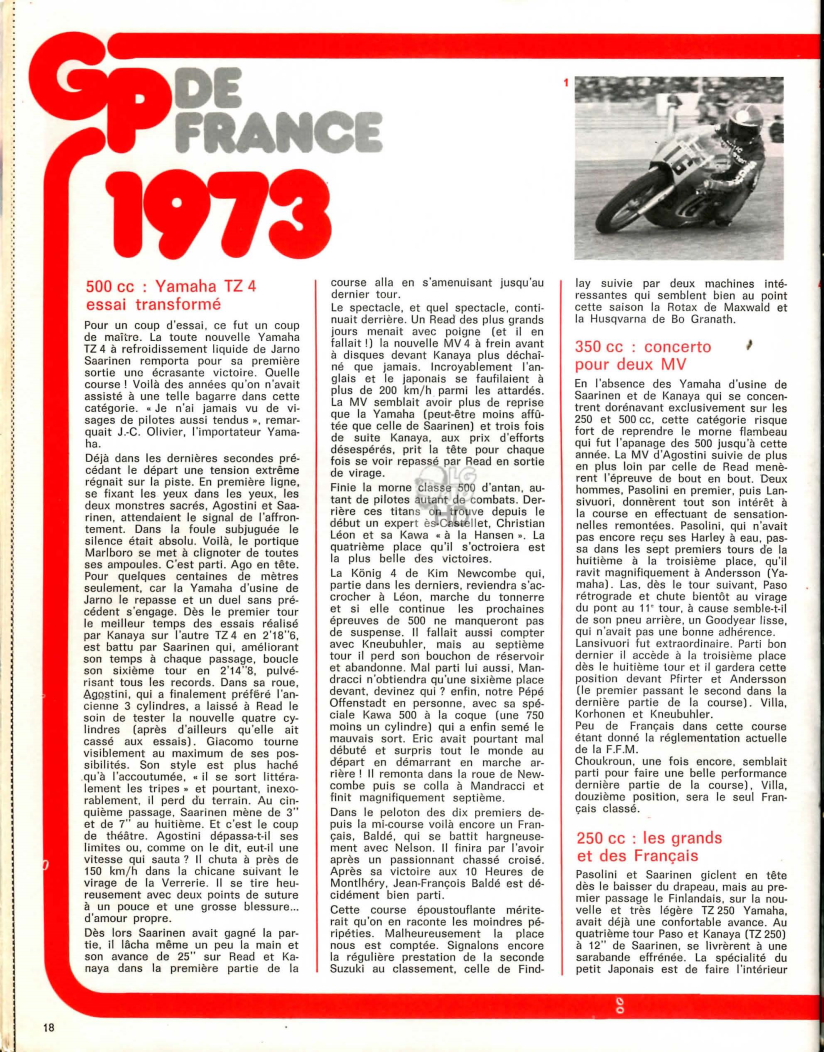 GP DE FRANCE 1973

1

500 cc : Yamaha TZ 4 essai transformé

Pour un coup d'essai, ce fut un coup de maître. La toute nouvelle Yamaha TZ 4 à refroidissement liquide de Jarno Saarinen remporta pour sa première sortie une écrasante victoire. Quelle course ! Voilà des années qu'on n'avait assisté à une telle bagarre dans cette catégorie. « Je n'ai jamais vu de visages de pilotes aussi tendus », remarquait J.-C. Olivier, l'importateur Yamaha.

Déjà dans les dernières secondes précédant le départ une tension extrême régnait sur la piste. En première ligne, se fixant les yeux dans les yeux, les deux monstres sacrés, Agostini et Saarinen, attendaient le signal de l'affrontement. Dans la foule subjuguée le silence était absolu. Voilà, le portique Marlboro se met à clignoter de toutes ses ampoules. C'est parti. Ago en tête. Pour quelques centaines de mètres seulement, car la Yamaha d'usine de Jarno le repasse et un duel sans précédent s'engage. Dès le premier tour le meilleur temps des essais réalisé par Kanaya sur l'autre TZ 4 en 2'18"6, est battu par Saarinen qui, améliorant son temps à chaque passage, boucle son sixième tour en 2'14"8, pulvérisant tous les records. Dans sa roue, Agostini, qui a finalement préféré l'ancienne 3 cylindres, a laissé à Read le soin de tester la nouvelle quatre cylindres (après d'ailleurs qu'elle ait cassé aux essais). Giacomo tourne visiblement au maximum de ses possibilités. Son style est plus haché qu'à l'accoutumée, « il se sort littéralement les tripes » et pourtant, inexorablement, il perd du terrain. Au cinquième passage, Saarinen mène de 3" et de 7" au huitième. Et c'est le coup de théâtre. Agostini dépassa-t-il ses limites ou, comme on le dit, eut-il une vitesse qui sauta ? Il chuta à près de 150 km/h dans la chicane suivant le virage de la Verrerie. Il se tire heureusement avec deux points de suture à un pouce et une grosse blessure... d'amour propre.

Dès lors Saarinen avait gagné la partie, il lâcha même un peu la main et son avance de 25" sur Read et Kanaya dans la première partie de la course alla en s'amenuisant jusqu'au dernier tour.

Le spectacle, et quel spectacle, continuait derrière. Un Read des plus grands jours menait avec poigne (et il en fallait !) la nouvelle MV 4 à frein avant à disques devant Kanaya plus déchaîné que jamais. Incroyablement l'anglais et le japonais se faufilaient à plus de 200 km/h parmi les attardés. La MV semblait avoir plus de reprise que la Yamaha (peut-être moins affûtée que celle de Saarinen) et trois fois de suite Kanaya, aux prix d'efforts désespérés, prit la tête pour chaque fois se voir repassé par Read en sortie de virage.

Finie la morne classe 500 d'antan, autant de pilotes autant de combats. Derrière ces titans on trouve depuis le début un expert ès-Castellet, Christian Léon et sa Kawa « à la Hansen ». La quatrième place qu'il s'octroiera est la plus belle des victoires.

La König 4 de Kim Newcombe qui, partie dans les derniers, reviendra s'accrocher à Léon, marche du tonnerre et si elle continue les prochaines épreuves de 500 ne manqueront pas de suspense. Il fallait aussi compter avec Kneubuhler, mais au septième tour il perd son bouchon de réservoir et abandonne. Mal parti lui aussi, Mandracci n'obtiendra qu'une sixième place devant, devinez qui ? enfin, notre Pépé Offenstadt en personne, avec sa spéciale Kawa 500 à la coque (une 750 moins un cylindre) qui a enfin semé le mauvais sort. Eric avait pourtant mal débuté et surpris tout le monde au départ en démarrant en marche arrière ! Il remonta dans la roue de Newcombe puis se colla à Mandracci et finit magnifiquement septième.

Dans le peloton des dix premiers depuis la mi-course voilà encore un Français, Baldé, qui se battit hargneusement avec Nelson. Il finira par l'avoir après un passionnant chassé croisé. Après sa victoire aux 10 Heures de Montlhéry, Jean-François Baldé est décidément bien parti.

Cette course époustouflante mériterait qu'on en raconte les moindres péripéties. Malheureusement la place nous est comptée. Signalons encore la régulière prestation de la seconde Suzuki au classement, celle de Findlay suivie par deux machines intéressantes qui semblent bien au point cette saison la Rotax de Maxwald et la Husqvarna de Bo Granath.

350 cc : concerto pour deux MV

En l'absence des Yamaha d'usine de Saarinen et de Kanaya qui se concentrent dorénavant exclusivement sur les 250 et 500 cc, cette catégorie risque fort de reprendre le morne flambeau qui fut l'apanage des 500 jusqu'à cette année. La MV d'Agostini suivie de plus en plus loin par celle de Read menèrent l'épreuve de bout en bout. Deux hommes, Pasolini en premier, puis Lansivuori, donnèrent tout son intérêt à la course en effectuant de sensationnelles remontées. Pasolini, qui n'avait pas encore reçu ses Harley à eau, passa dans les sept premiers tours de la huitième à la troisième place, qu'il ravit magnifiquement à Andersson (Yamaha). Las, dès le tour suivant, Paso rétrograde et chute bientôt au virage du pont au 11ᵉ tour, à cause semble-t-il de son pneu arrière, un Goodyear lisse, qui n'avait pas une bonne adhérence.

Lansivuori fut extraordinaire. Parti bon dernier il accède à la troisième place dès le huitième tour et il gardera cette position devant Pfirter et Andersson (le premier passant le second dans la dernière partie de la course). Villa, Korhonen et Kneubuhler.

Peu de Français dans cette course étant donné la réglementation actuelle de la F.F.M.

Choukroun, une fois encore, semblait parti pour faire une belle performance dernière partie de la course), Villa, douzième position, sera le seul Français classé.

250 cc : les grands et des Français

Pasolini et Saarinen giclent en tête dès le baisser du drapeau, mais au premier passage le Finlandais, sur la nouvelle et très légère TZ 250 Yamaha, avait déjà une confortable avance. Au quatrième tour Paso et Kanaya (TZ 250) à 12" de Saarinen, se livrèrent à une sarabande effrénée. La spécialité du petit Japonais est de faire l'intérieur

18